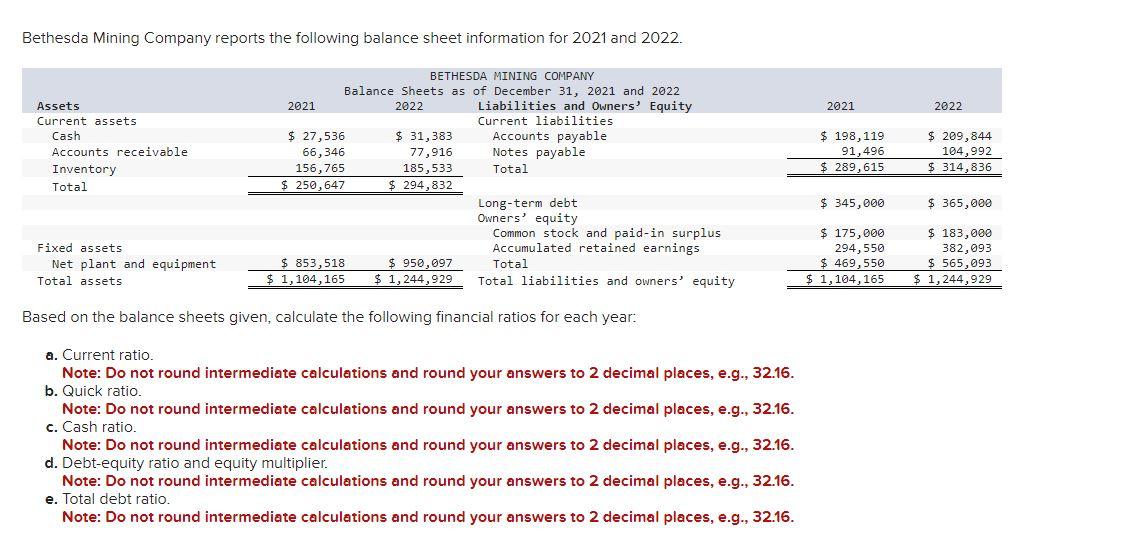 Bethesda Mining Company reports the following balance sheet information for 2021 and 2022.

BETHESDA MINING COMPANY
Balance Sheets as of December 31, 2021 and 2022

| Assets | 2021 | 2022 | Liabilities and Owners' Equity | 2021 | 2022 |
|---|---|---|---|---|---|
| Current assets | | | Current liabilities | | |
| Cash | $ 27,536 | $ 31,383 | Accounts payable | $ 198,119 | $ 209,844 |
| Accounts receivable | 66,346 | 77,916 | Notes payable | 91,496 | 104,992 |
| Inventory | 156,765 | 185,533 | Total | $ 289,615 | $ 314,836 |
| Total | $ 250,647 | $ 294,832 | | | |
| | | | Long-term debt | $ 345,000 | $ 365,000 |
| | | | Owners' equity | | |
| | | | Common stock and paid-in surplus | $ 175,000 | $ 183,000 |
| Fixed assets | | | Accumulated retained earnings | 294,550 | 382,093 |
| Net plant and equipment | $ 853,518 | $ 950,097 | Total | $ 469,550 | $ 565,093 |
| Total assets | $ 1,104,165 | $ 1,244,929 | Total liabilities and owners' equity | $ 1,104,165 | $ 1,244,929 |

Based on the balance sheets given, calculate the following financial ratios for each year:

a. Current ratio.
Note: Do not round intermediate calculations and round your answers to 2 decimal places, e.g., 32.16.
b. Quick ratio.
Note: Do not round intermediate calculations and round your answers to 2 decimal places, e.g., 32.16.
c. Cash ratio.
Note: Do not round intermediate calculations and round your answers to 2 decimal places, e.g., 32.16.
d. Debt-equity ratio and equity multiplier.
Note: Do not round intermediate calculations and round your answers to 2 decimal places, e.g., 32.16.
e. Total debt ratio.
Note: Do not round intermediate calculations and round your answers to 2 decimal places, e.g., 32.16.